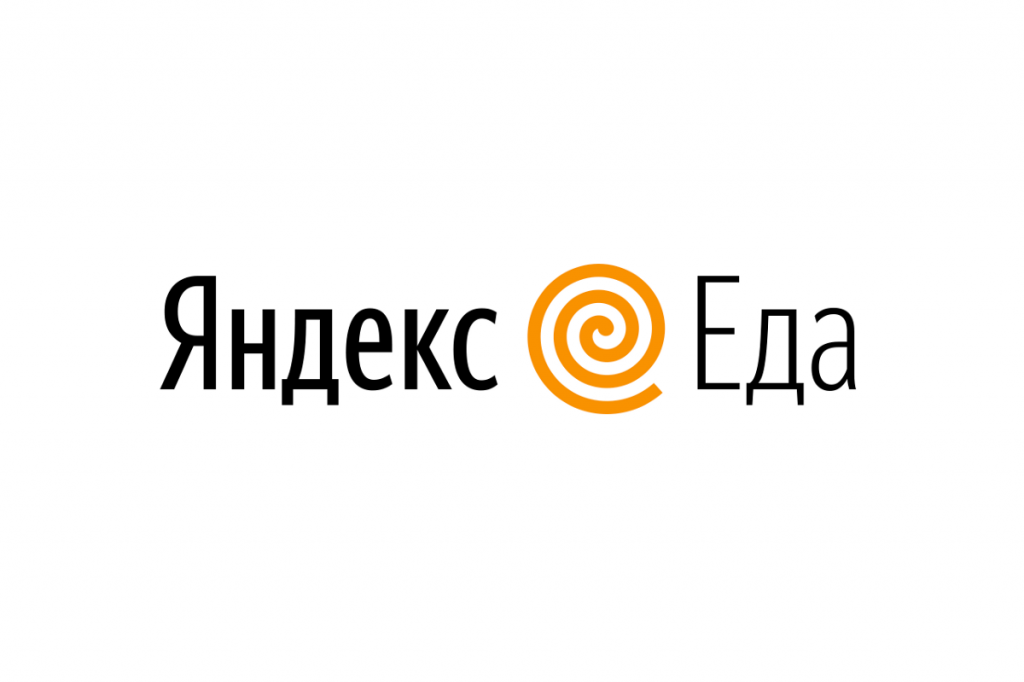 Яндекс Еда